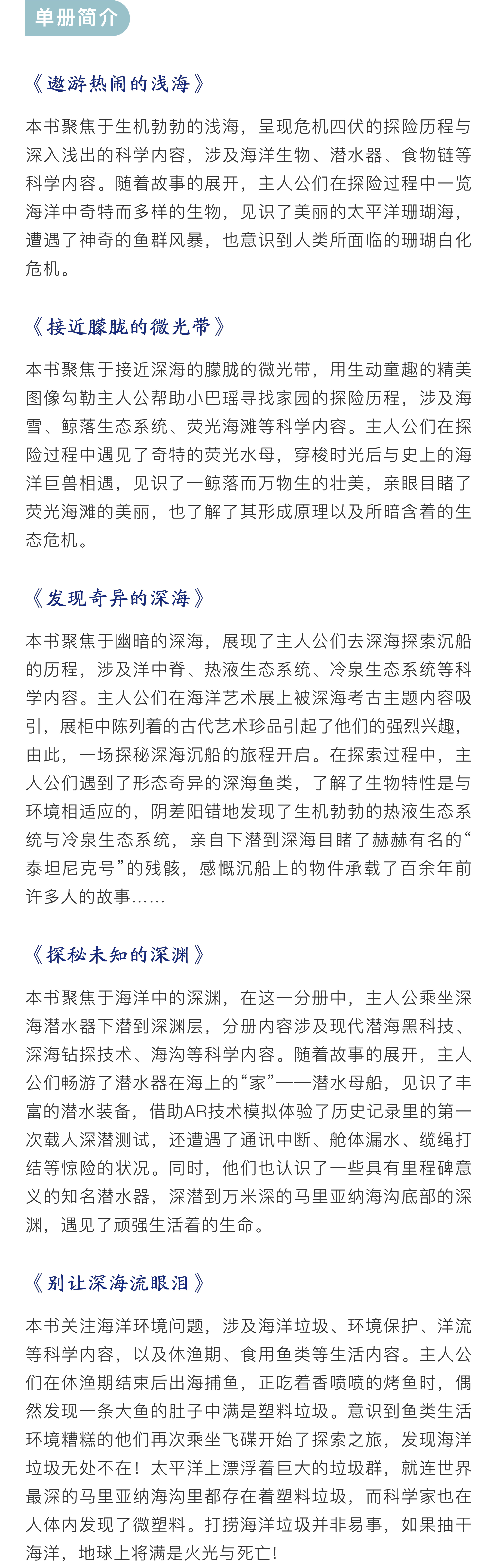 单册简介

《遨游热闹的浅海》

本书聚焦于生机勃勃的浅海，呈现危机四伏的探险历程与深入浅出的科学内容，涉及海洋生物、潜水器、食物链等科学内容。随着故事的展开，主人公们在探险过程中一览海洋中奇特而多样的生物，见识了美丽的太平洋珊瑚海，遭遇了神奇的鱼群风暴，也意识到人类所面临的珊瑚白化危机。

《接近朦胧的微光带》

本书聚焦于接近深海的朦胧的微光带，用生动童趣的精美图像勾勒主人公帮助小巴瑶寻找家园的探险历程，涉及海雪、鲸落生态系统、荧光海滩等科学内容。主人公们在探险过程中遇见了奇特的荧光水母，穿梭时光后与史上的海洋巨兽相遇，见识了一鲸落而万物生的壮美，亲眼目睹了荧光海滩的美丽，也了解了其形成原理以及所暗含着的生态危机。

《发现奇异的深海》

本书聚焦于幽暗的深海，展现了主人公们去深海探索沉船的历程，涉及洋中脊、热液生态系统、冷泉生态系统等科学内容。主人公们在海洋艺术展上被深海考古主题内容吸引，展柜中陈列着的古代艺术珍品引起了他们的强烈兴趣，由此，一场探秘深海沉船的旅程开启。在探索过程中，主人公们遇到了形态奇异的深海鱼类，了解了生物特性是与环境相适应的，阴差阳错地发现了生机勃勃的热液生态系统与冷泉生态系统，亲自下潜到深海目睹了赫赫有名的“泰坦尼克号”的残骸，感慨沉船上的物件承载了百余年前许多人的故事……

《探秘未知的深渊》

本书聚焦于海洋中的深渊，在这一分册中，主人公乘坐深海潜水器下潜到深渊层，分册内容涉及现代潜海黑科技、深海钻探技术、海沟等科学内容。随着故事的展开，主人公们畅游了潜水器在海上的“家”——潜水母船，见识了丰富的潜水装备，借助AR技术模拟体验了历史记录里的第一次载人深潜测试，还遭遇了通讯中断、舱体漏水、缆绳打结等惊险的状况。同时，他们也认识了一些具有里程碑意义的知名潜水器，深潜到万米深的马里亚纳海沟底部的深渊，遇见了顽强生活着的生命。

《别让深海流眼泪》

本书关注海洋环境问题，涉及海洋垃圾、环境保护、洋流等科学内容，以及休渔期、食用鱼类等生活内容。主人公们在休渔期结束后出海捕鱼，正吃着香喷喷的烤鱼时，偶然发现一条大鱼的肚子中满是塑料垃圾。意识到鱼类生活环境糟糕的他们再次乘坐飞碟开始了探索之旅，发现海洋垃圾无处不在！太平洋上漂浮着巨大的垃圾群，就连世界最深的马里亚纳海沟里都存在着塑料垃圾，而科学家也在人体内发现了微塑料。打捞海洋垃圾并非易事，如果抽干海洋，地球上将满是火光与死亡！